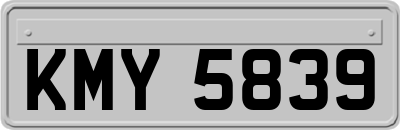 KMY 5839